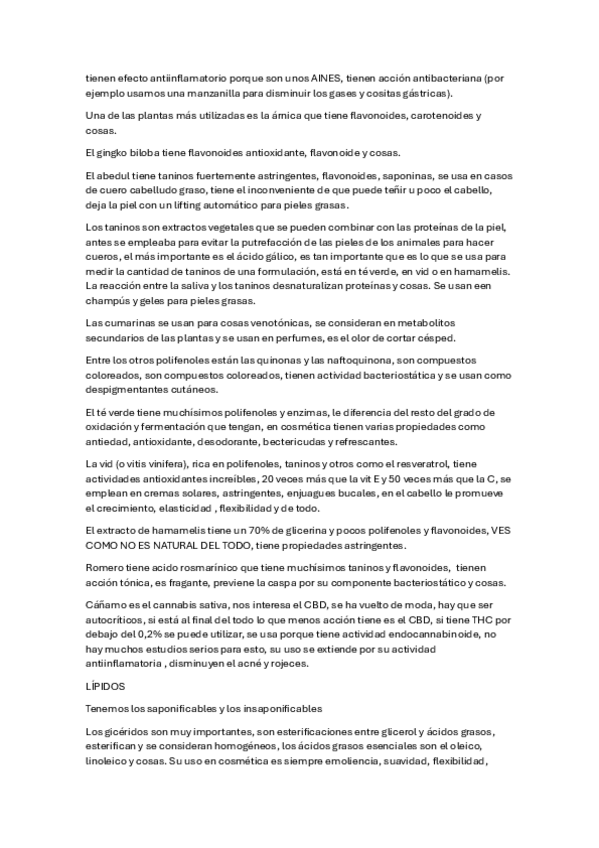 tienen efecto antiinflamatorio porque son unos AINES, tienen acción antibacteriana (por ejemplo usamos una manzanilla para disminuir los gases y cositas gástricas).

Una de las plantas más utilizadas es la árnica que tiene flavonoides, carotenoides y cosas.

El gingko biloba tiene flavonoides antioxidante, flavonoide y cosas.

El abedul tiene taninos fuertemente astringentes, flavonoides, saponinas, se usa en casos de cuero cabelludo graso, tiene el inconveniente de que puede teñir u poco el cabello, deja la piel con un lifting automático para pieles grasas.

Los taninos son extractos vegetales que se pueden combinar con las proteínas de la piel, antes se empleaba para evitar la putrefacción de las pieles de los animales para hacer cueros, el más importante es el ácido gálico, es tan importante que es lo que se usa para medir la cantidad de taninos de una formulación, está en té verde, en vid o en hamamelis. La reacción entre la saliva y los taninos desnaturalizan proteínas y cosas. Se usan een champús y geles para pieles grasas.

Las cumarinas se usan para cosas venotónicas, se consideran en metabolitos secundarios de las plantas y se usan en perfumes, es el olor de cortar césped.

Entre los otros polifenoles están las quinonas y las naftoquinona, son compuestos coloreados, son compuestos coloreados, tienen actividad bacteriostática y se usan como despigmentantes cutáneos.

El té verde tiene muchísimos polifenoles y enzimas, le diferencia del resto del grado de oxidación y fermentación que tengan, en cosmética tienen varias propiedades como antiedad, antioxidante, desodorante, bectericudas y refrescantes.

La vid (o vitis vinifera), rica en polifenoles, taninos y otros como el resveratrol, tiene actividades antioxidantes increíbles, 20 veces más que la vit E y 50 veces más que la C, se emplean en cremas solares, astringentes, enjuagues bucales, en el cabello le promueve el crecimiento, elasticidad , flexibilidad y de todo.

El extracto de hamamelis tiene un 70% de glicerina y pocos polifenoles y flavonoides, VES COMO NO ES NATURAL DEL TODO, tiene propiedades astringentes.

Romero tiene acido rosmarínico que tiene muchísimos taninos y flavonoides, tienen acción tónica, es fragante, previene la caspa por su componente bacteriostático y cosas.

Cáñamo es el cannabis sativa, nos interesa el CBD, se ha vuelto de moda, hay que ser autocríticos, si está al final del todo lo que menos acción tiene es el CBD, si tiene THC por debajo del 0,2% se puede utilizar, se usa porque tiene actividad endocannabinoide, no hay muchos estudios serios para esto, su uso se extiende por su actividad antiinflamatoria , disminuyen el acné y rojeces.

LÍPIDOS

Tenemos los saponificables y los insaponificables

Los gicéridos son muy importantes, son esterificaciones entre glicerol y ácidos grasos, esterifican y se consideran homogéneos, los ácidos grasos esenciales son el oleico, linoleico y cosas. Su uso en cosmética es siempre emoliencia, suavidad, flexibilidad,